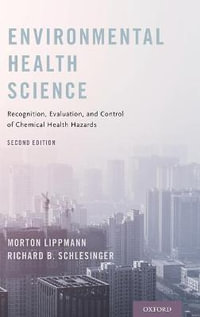 ENVIRONMENTAL HEALTH SCIENCE

Recognition, Evaluation, and Control of Chemical Health Hazards

SECOND EDITION

MORTON LIPPMANN
RICHARD B. SCHLESINGER

OXFORD